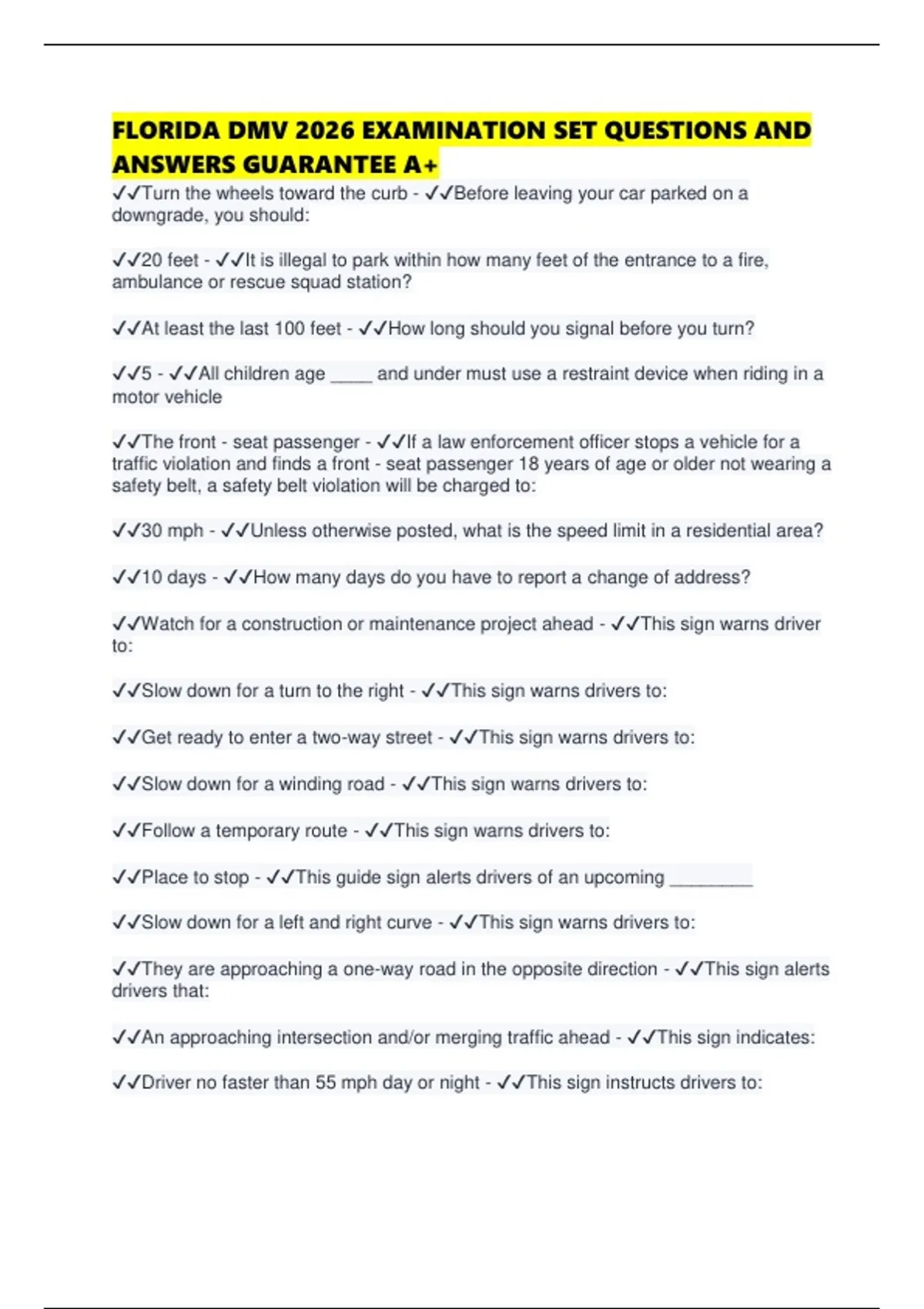 FLORIDA DMV 2026 EXAMINATION SET QUESTIONS AND ANSWERS GUARANTEE A+

✓✓Turn the wheels toward the curb - ✓✓Before leaving your car parked on a downgrade, you should:

✓✓20 feet - ✓✓It is illegal to park within how many feet of the entrance to a fire, ambulance or rescue squad station?

✓✓At least the last 100 feet - ✓✓How long should you signal before you turn?

✓✓5 - ✓✓All children age ____ and under must use a restraint device when riding in a motor vehicle

✓✓The front - seat passenger - ✓✓If a law enforcement officer stops a vehicle for a traffic violation and finds a front - seat passenger 18 years of age or older not wearing a safety belt, a safety belt violation will be charged to:

✓✓30 mph - ✓✓Unless otherwise posted, what is the speed limit in a residential area?

✓✓10 days - ✓✓How many days do you have to report a change of address?

✓✓Watch for a construction or maintenance project ahead - ✓✓This sign warns driver to:

✓✓Slow down for a turn to the right - ✓✓This sign warns drivers to:

✓✓Get ready to enter a two-way street - ✓✓This sign warns drivers to:

✓✓Slow down for a winding road - ✓✓This sign warns drivers to:

✓✓Follow a temporary route - ✓✓This sign warns drivers to:

✓✓Place to stop - ✓✓This guide sign alerts drivers of an upcoming ________

✓✓Slow down for a left and right curve - ✓✓This sign warns drivers to:

✓✓They are approaching a one-way road in the opposite direction - ✓✓This sign alerts drivers that:

✓✓An approaching intersection and/or merging traffic ahead - ✓✓This sign indicates:

✓✓Driver no faster than 55 mph day or night - ✓✓This sign instructs drivers to: